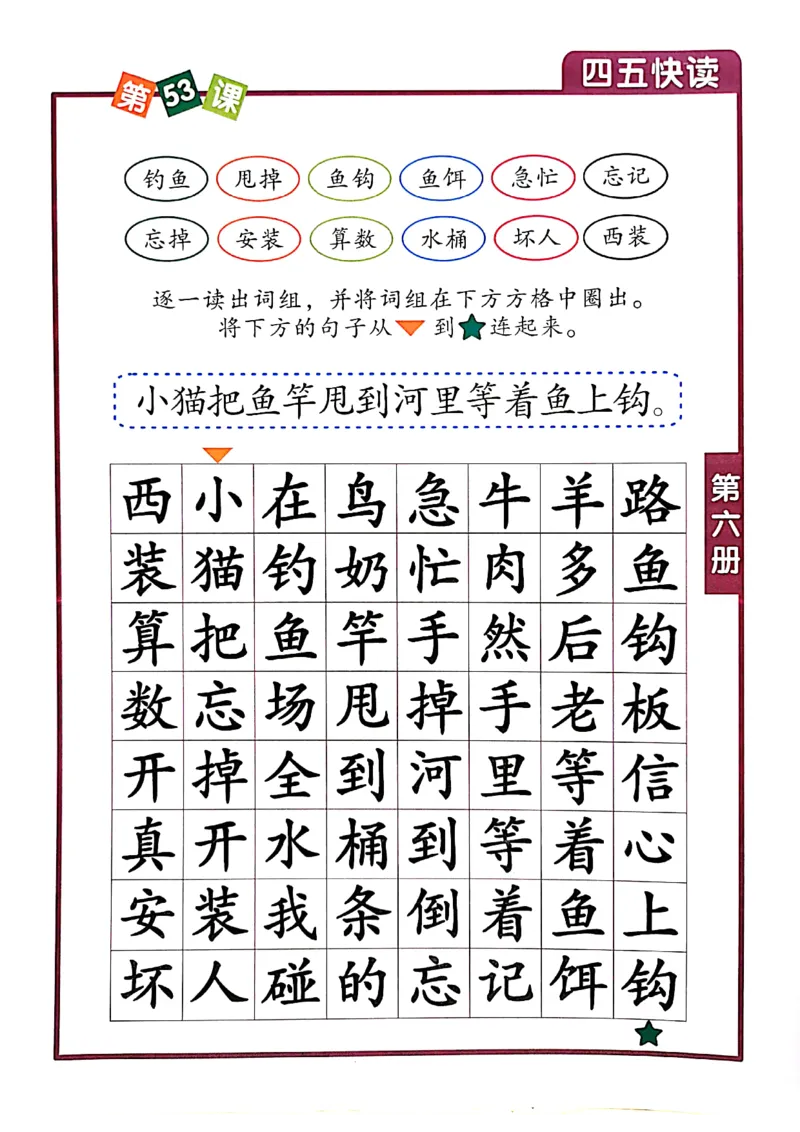 第53课

四五快读

钓鱼 甩掉 鱼钩 鱼饵 急忙 忘记

忘掉 安装 算数 水桶 坏人 西装

逐一读出词组，并将词组在下方方格中圈出。
将下方的句子从 到 连起来。

小猫把鱼竿甩到河里等着鱼上钩。

第六册

| 西 | 小 | 在 | 鸟 | 急 | 牛 | 羊 | 路 |
|---|---|---|---|---|---|---|---|
| 装 | 猫 | 钓 | 奶 | 忙 | 肉 | 多 | 鱼 |
| 算 | 把 | 鱼 | 竿 | 手 | 然 | 后 | 钩 |
| 数 | 忘 | 场 | 甩 | 掉 | 手 | 老 | 板 |
| 开 | 掉 | 全 | 到 | 河 | 里 | 等 | 信 |
| 真 | 开 | 水 | 桶 | 到 | 等 | 着 | 心 |
| 安 | 装 | 我 | 条 | 倒 | 着 | 鱼 | 上 |
| 坏 | 人 | 碰 | 的 | 忘 | 记 | 饵 | 钩 |